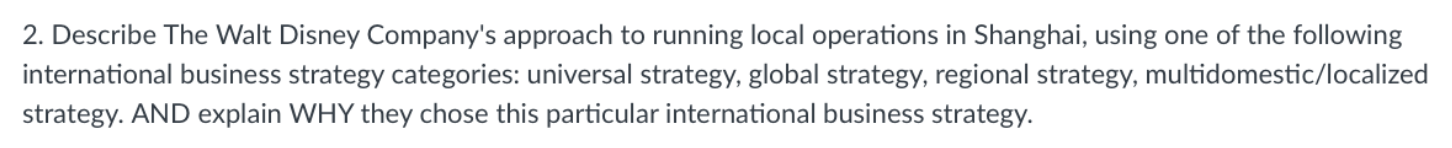 2. Describe The Walt Disney Company's approach to running local operations in Shanghai, using one of the following international business strategy categories: universal strategy, global strategy, regional strategy, multidomestic/localized strategy. AND explain WHY they chose this particular international business strategy.